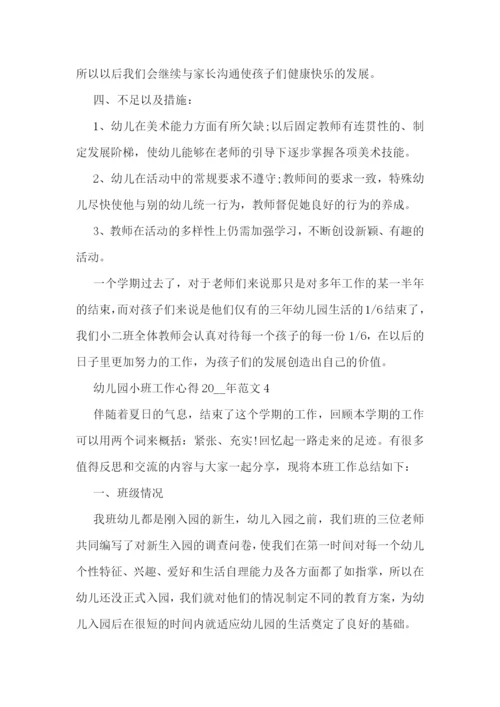 所以以后我们会继续与家长沟通使孩子们健康快乐的发展。

四、不足以及措施：

1、幼儿在美术能力方面有所欠缺;以后固定教师有连贯性的、制定发展阶梯，使幼儿能够在老师的引导下逐步掌握各项美术技能。

2、幼儿在活动中的常规要求不遵守;教师间的要求一致，特殊幼儿尽快使他与别的幼儿统一行为，教师督促她良好的行为的养成。

3、教师在活动的多样性上仍需加强学习，不断创设新颖、有趣的活动。

一个学期过去了，对于老师们来说那只是对多年工作的某一半年的结束，而对孩子们来说是他们仅有的三年幼儿园生活的1/6结束了，我们小二班全体教师会认真对待每一个孩子的每一份1/6，在以后的日子里更加努力的工作，为孩子们的发展创造出自己的价值。

幼儿园小班工作心得20__年范文4

伴随着夏日的气息，结束了这个学期的工作，回顾本学期的工作可以用两个词来概括：紧张、充实!回忆起一路走来的足迹。有很多值得反思和交流的内容与大家一起分享，现将本班工作总结如下：

一、班级情况

我班幼儿都是刚入园的新生，幼儿入园之前，我们班的三位老师共同编写了对新生入园的调查问卷，使我们在第一时间对每一个幼儿个性特征、兴趣、爱好和生活自理能力及各方面都了如指掌，所以在幼儿还没正式入园，我们就对他们的情况制定不同的教育方案，为幼儿入园后在很短的时间内就适应幼儿园的生活奠定了良好的基础。